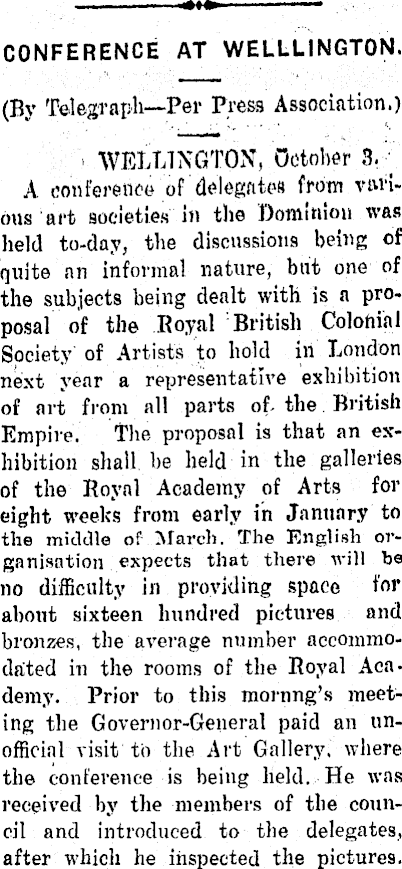 CONFERENCE AT WELLLINGTON.

(By Telegraph—Per Press Association.)

WELLINGTON, October 3.

A conference of delegates from various art societies in the Dominion was held to-day, the discussions being of quite an informal nature, but one of the subjects being dealt with is a proposal of the Royal British Colonial Society of Artists to hold in London next year a representative exhibition of art from all parts of the British Empire. The proposal is that an exhibition shall be held in the galleries of the Royal Academy of Arts for eight weeks from early in January to the middle of March. The English organisation expects that there will be no difficulty in providing space for about sixteen hundred pictures and bronzes, the average number accommodated in the rooms of the Royal Academy. Prior to this mornng's meeting the Governor-General paid an unofficial visit to the Art Gallery, where the conference is being held. He was received by the members of the council and introduced to the delegates, after which he inspected the pictures.